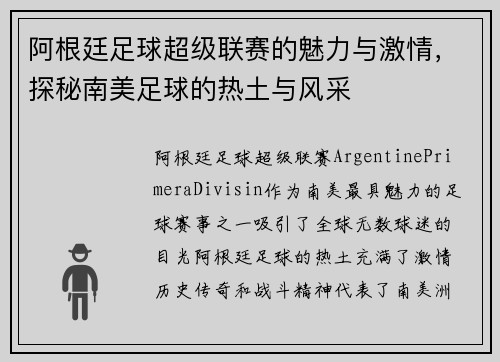 阿根廷足球超级联赛的魅力与激情，探秘南美足球的热土与风采

阿根廷足球超级联赛ArgentinePrimeraDivisin作为南美最具魅力的足球赛事之一吸引了全球无数球迷的目光阿根廷足球的热土充满了激情历史传奇和战斗精神代表了南美洲